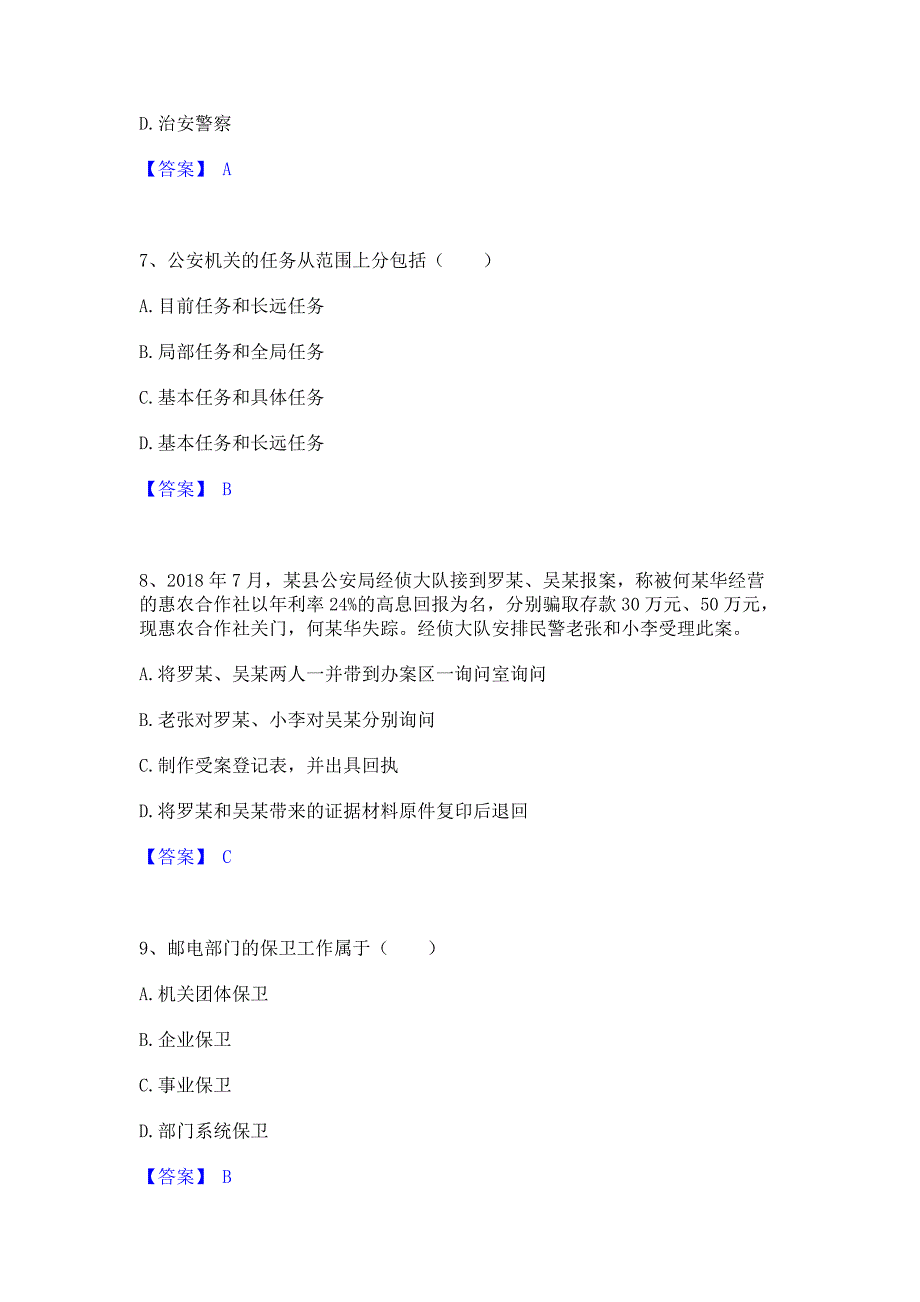 D. 治安警察

【答案】 A

7、公安机关的任务从范围上分包括（　　）

A. 目前任务和长远任务

B. 局部任务和全局任务

C. 基本任务和具体任务

D. 基本任务和长远任务

【答案】 B

8、2018 年 7 月，某县公安局经侦大队接到罗某、吴某报案，称被何某华经营的惠农合作社以年利率 24%的高息回报为名，分别骗取存款 30 万元、50 万元，现惠农合作社关门，何某华失踪。经侦大队安排民警老张和小李受理此案。

A. 将罗某、吴某两人一并带到办案区一询问室询问

B. 老张对罗某、小李对吴某分别询问

C. 制作受案登记表，并出具回执

D. 将罗某和吴某带来的证据材料原件复印后退回

【答案】 C

9、邮电部门的保卫工作属于（　　）

A. 机关团体保卫

B. 企业保卫

C. 事业保卫

D. 部门系统保卫

【答案】 B